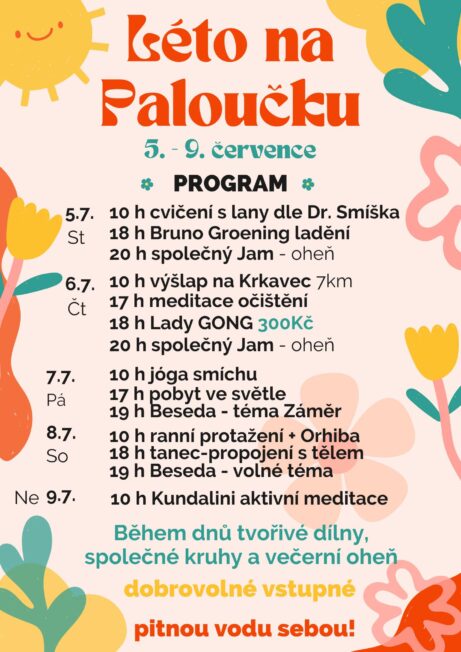 Léto na Paloučku

5. - 9. července

PROGRAM

5.7. St
10 h cvičení s lany dle Dr. Smíška
18 h Bruno Groening ladění
20 h společný Jam - oheň

6.7. Čt
10 h výšlap na Krkavec 7km
17 h meditace očištění
18 h Lady GONG 300Kč
20 h společný Jam - oheň

7.7. Pá
10 h jóga smíchu
17 h pobyt ve světle
19 h Beseda - téma Záměr

8.7. So
10 h ranní protažení + Orhiba
18 h tanec-propojení s tělem
19 h Beseda - volné téma

Ne 9.7.
10 h Kundalini aktivní meditace

Během dnů tvořivé dílny, společné kruhy a večerní oheň

dobrovolné vstupné

pitnou vodu sebou!